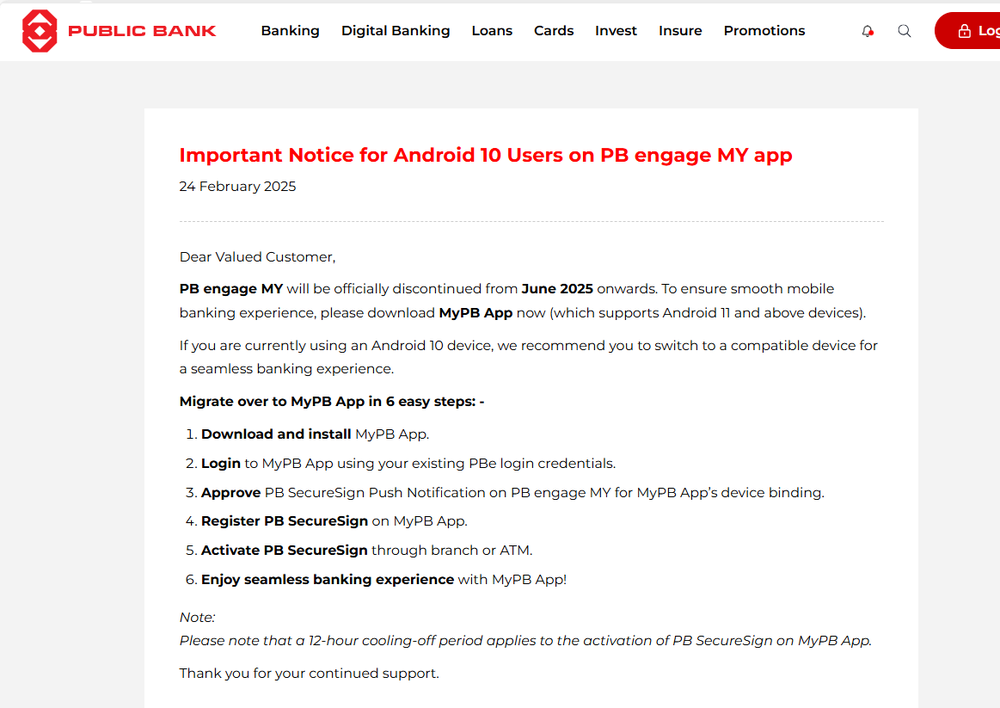 PUBLIC BANK

Banking Digital Banking Loans Cards Invest Insure Promotions

Log

Important Notice for Android 10 Users on PB engage MY app

24 February 2025

Dear Valued Customer,

PB engage MY will be officially discontinued from June 2025 onwards. To ensure smooth mobile banking experience, please download MyPB App now (which supports Android 11 and above devices).

If you are currently using an Android 10 device, we recommend you to switch to a compatible device for a seamless banking experience.

Migrate over to MyPB App in 6 easy steps: -

1. Download and install MyPB App.
2. Login to MyPB App using your existing PBe login credentials.
3. Approve PB SecureSign Push Notification on PB engage MY for MyPB App's device binding.
4. Register PB SecureSign on MyPB App.
5. Activate PB SecureSign through branch or ATM.
6. Enjoy seamless banking experience with MyPB App!

Note:
Please note that a 12-hour cooling-off period applies to the activation of PB SecureSign on MyPB App.

Thank you for your continued support.